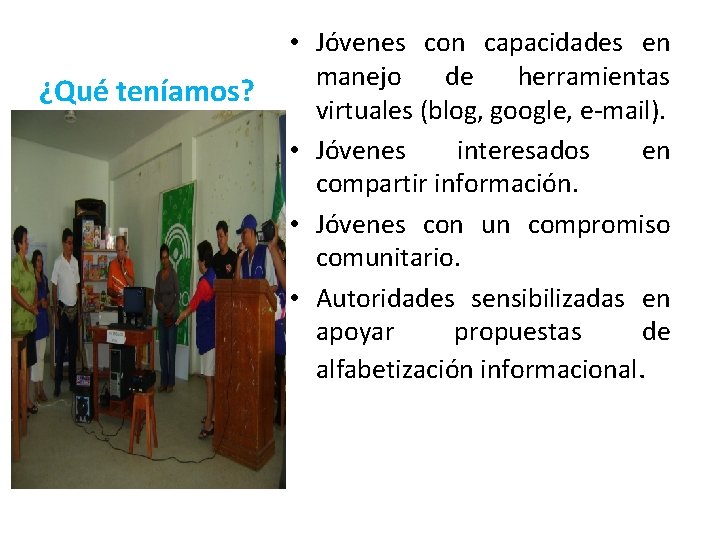 ¿Qué teníamos?

• Jóvenes con capacidades en manejo de herramientas virtuales (blog, google, e-mail).
• Jóvenes interesados en compartir información.
• Jóvenes con un compromiso comunitario.
• Autoridades sensibilizadas en apoyar propuestas de alfabetización informacional.